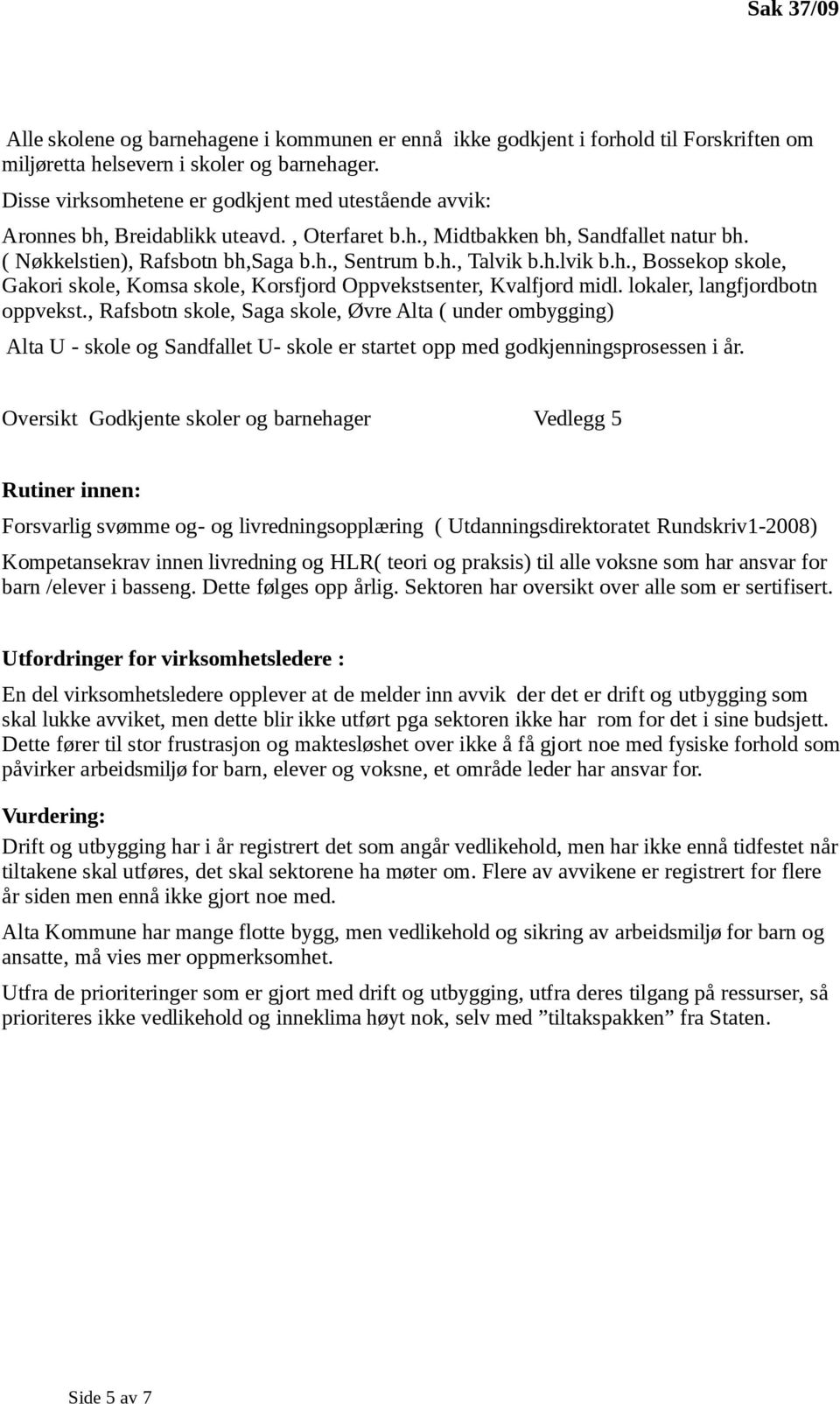 Sak 37/09

Alle skolene og barnehagene i kommunen er ennå ikke godkjent i forhold til Forskriften om miljøretta helsevern i skoler og barnehager.

Disse virksomhetene er godkjent med utestående avvik:

Aronnes bh, Breidablikk uteavd. , Oterfaret b.h., Midtbakken bh, Sandfallet natur bh. ( Nøkkelstien), Rafsbotn bh,Saga b.h., Sentrum b.h., Talvik b.h.lvik b.h., Bossekop skole, Gakori skole, Komsa skole, Korsfjord Oppvekstsenter, Kvalfjord midl. lokaler, langfjordbotn oppvekst., Rafsbotn skole, Saga skole, Øvre Alta ( under ombygging)

Alta U - skole og Sandfallet U- skole er startet opp med godkjenningsprosessen i år.

Oversikt Godkjente skoler og barnehager Vedlegg 5

Rutiner innen:

Forsvarlig svømme og- og livredningsopplæring ( Utdanningsdirektoratet Rundskriv1-2008)

Kompetansekrav innen livredning og HLR( teori og praksis) til alle voksne som har ansvar for barn /elever i basseng. Dette følges opp årlig. Sektoren har oversikt over alle som er sertifisert.

Utfordringer for virksomhetsledere :

En del virksomhetsledere opplever at de melder inn avvik der det er drift og utbygging som skal lukke avviket, men dette blir ikke utført pga sektoren ikke har rom for det i sine budsjett. Dette fører til stor frustrasjon og maktesløshet over ikke å få gjort noe med fysiske forhold som påvirker arbeidsmiljø for barn, elever og voksne, et område leder har ansvar for.

Vurdering:

Drift og utbygging har i år registrert det som angår vedlikehold, men har ikke ennå tidfestet når tiltakene skal utføres, det skal sektorene ha møter om. Flere av avvikene er registrert for flere år siden men ennå ikke gjort noe med.

Alta Kommune har mange flotte bygg, men vedlikehold og sikring av arbeidsmiljø for barn og ansatte, må vies mer oppmerksomhet.

Utfra de prioriteringer som er gjort med drift og utbygging, utfra deres tilgang på ressurser, så prioriteres ikke vedlikehold og inneklima høyt nok, selv med ”tiltakspakken” fra Staten.

Side 5 av 7